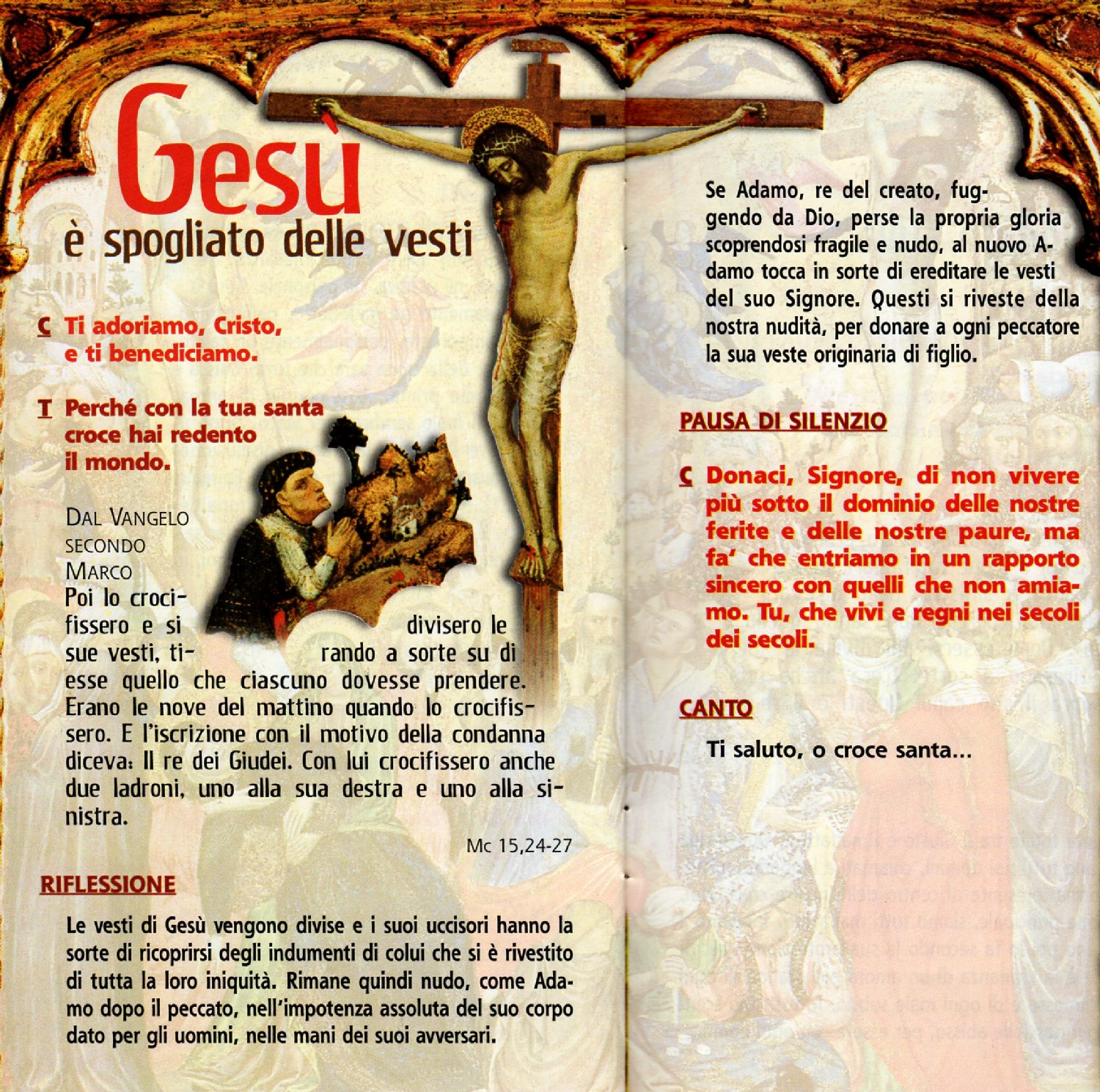 Gesù
è spogliato delle vesti

C Ti adoriamo, Cristo, e ti benediciamo.

T Perché con la tua santa croce hai redento il mondo.

DAL VANGELO SECONDO MARCO
Poi lo crocifissero e si divisero le sue vesti, tirando a sorte su di esse quello che ciascuno dovesse prendere. Erano le nove del mattino quando lo crocifissero. E l'iscrizione con il motivo della condanna diceva: Il re dei Giudei. Con lui crocifissero anche due ladroni, uno alla sua destra e uno alla sinistra.

Mc 15,24-27

RIFLESSIONE

Le vesti di Gesù vengono divise e i suoi uccisori hanno la sorte di ricoprirsi degli indumenti di colui che si è rivestito di tutta la loro iniquità. Rimane quindi nudo, come Adamo dopo il peccato, nell'impotenza assoluta del suo corpo dato per gli uomini, nelle mani dei suoi avversari.

Se Adamo, re del creato, fuggendo da Dio, perse la propria gloria scoprendosi fragile e nudo, al nuovo Adamo tocca in sorte di ereditare le vesti del suo Signore. Questi si riveste della nostra nudità, per donare a ogni peccatore la sua veste originaria di figlio.

PAUSA DI SILENZIO

C Donaci, Signore, di non vivere più sotto il dominio delle nostre ferite e delle nostre paure, ma fa' che entriamo in un rapporto sincero con quelli che non amiamo. Tu, che vivi e regni nei secoli dei secoli.

CANTO

Ti saluto, o croce santa...